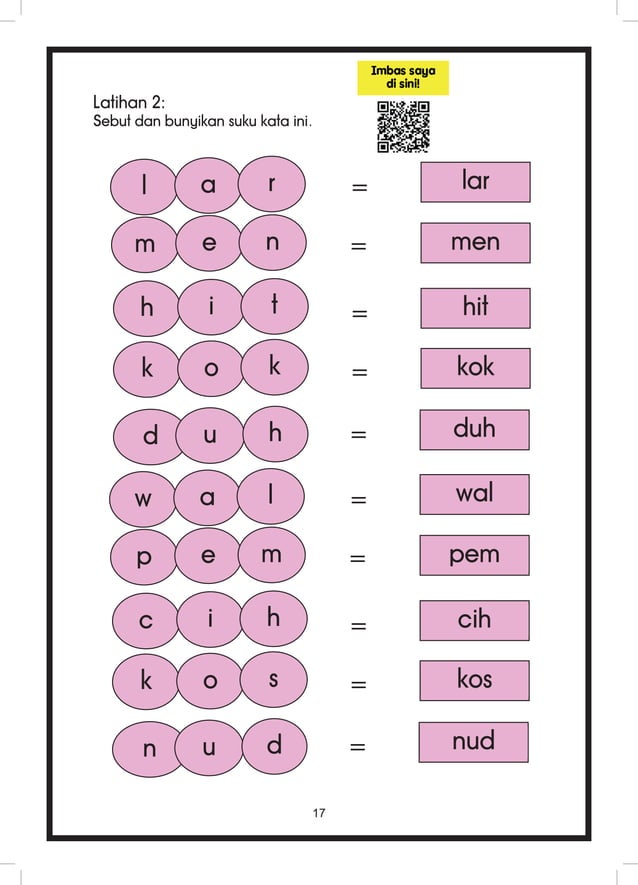 Imbas saya di sini!

Latihan 2:
Sebut dan bunyikan suku kata ini.

l a r = lar
m e n = men
h i t = hit
k o k = kok
d u h = duh
w a l = wal
p e m = pem
c i h = cih
k o s = kos
n u d = nud

17